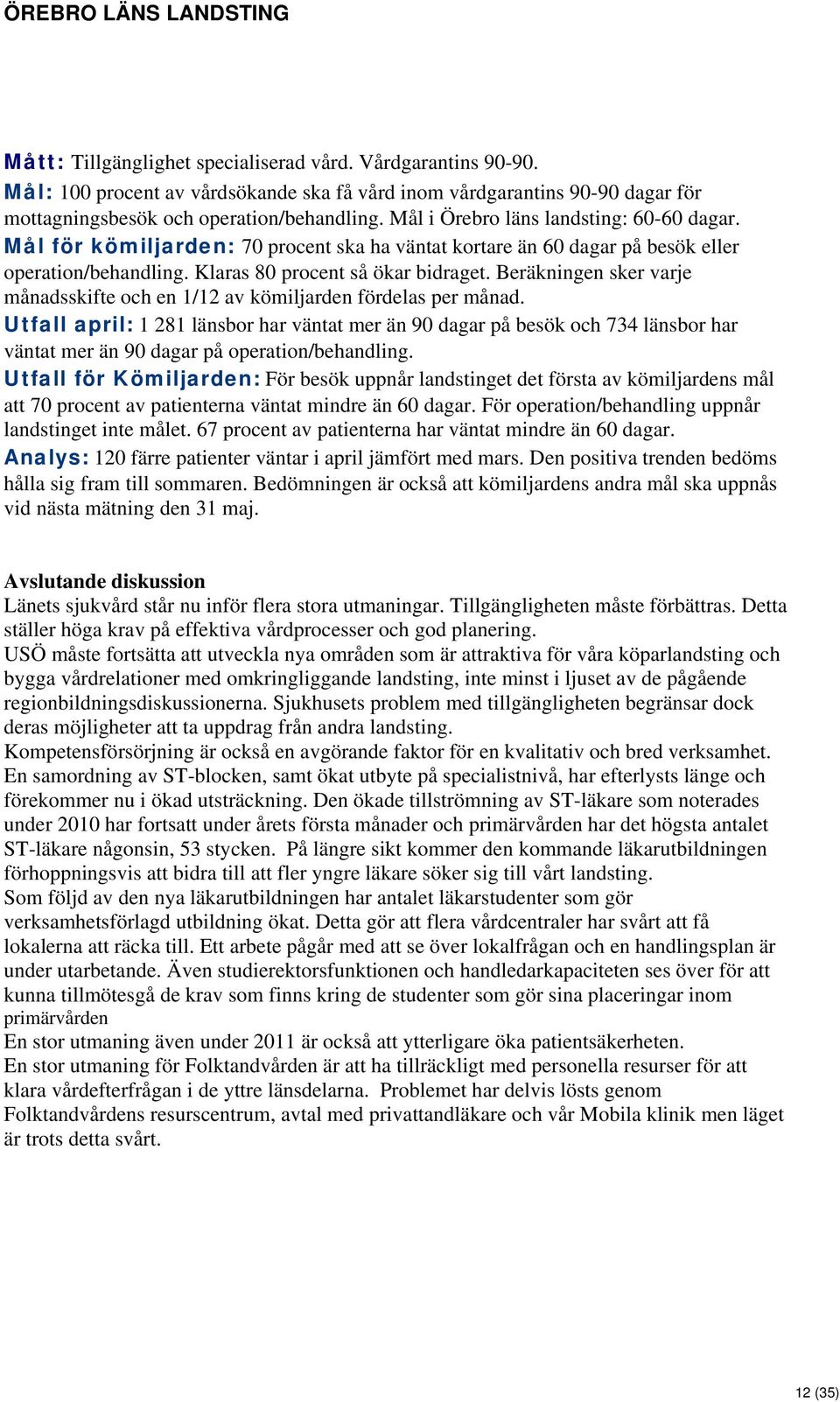 ÖREBRO LÄNS LANDSTING

Mått: Tillgänglighet specialiserad vård. Vårdgarantins 90-90.
Mål: 100 procent av vårdsökande ska få vård inom vårdgarantins 90-90 dagar för mottagningsbesök och operation/behandling. Mål i Örebro läns landsting: 60-60 dagar.
Mål för kömiljarden: 70 procent ska ha väntat kortare än 60 dagar på besök eller operation/behandling. Klaras 80 procent så ökar bidraget. Beräkningen sker varje månadsskifte och en 1/12 av kömiljarden fördelas per månad.
Utfall april: 1 281 länsbor har väntat mer än 90 dagar på besök och 734 länsbor har väntat mer än 90 dagar på operation/behandling.
Utfall för Kömiljarden: För besök uppnår landstinget det första av kömiljardens mål att 70 procent av patienterna väntat mindre än 60 dagar. För operation/behandling uppnår landstinget inte målet. 67 procent av patienterna har väntat mindre än 60 dagar.
Analys: 120 färre patienter väntar i april jämfört med mars. Den positiva trenden bedöms hålla sig fram till sommaren. Bedömningen är också att kömiljardens andra mål ska uppnås vid nästa mätning den 31 maj.

Avslutande diskussion
Länets sjukvård står nu inför flera stora utmaningar. Tillgängligheten måste förbättras. Detta ställer höga krav på effektiva vårdprocesser och god planering.
USÖ måste fortsätta att utveckla nya områden som är attraktiva för våra köparlandsting och bygga vårdrelationer med omkringliggande landsting, inte minst i ljuset av de pågående regionbildningsdiskussionerna. Sjukhusets problem med tillgängligheten begränsar dock deras möjligheter att ta uppdrag från andra landsting.
Kompetensförsörjning är också en avgörande faktor för en kvalitativ och bred verksamhet. En samordning av ST-blocken, samt ökat utbyte på specialistnivå, har efterlysts länge och förekommer nu i ökad utsträckning. Den ökade tillströmning av ST-läkare som noterades under 2010 har fortsatt under årets första månader och primärvården har det högsta antalet ST-läkare någonsin, 53 stycken. På längre sikt kommer den kommande läkarutbildningen förhoppningsvis att bidra till att fler yngre läkare söker sig till vårt landsting.
Som följd av den nya läkarutbildningen har antalet läkarstudenter som gör verksamhetsförlagd utbildning ökat. Detta gör att flera vårdcentraler har svårt att få lokalerna att räcka till. Ett arbete pågår med att se över lokalfrågan och en handlingsplan är under utarbetande. Även studierektorsfunktionen och handledarkapaciteten ses över för att kunna tillmötesgå de krav som finns kring de studenter som gör sina placeringar inom primärvården
En stor utmaning även under 2011 är också att ytterligare öka patientsäkerheten.
En stor utmaning för Folktandvården är att ha tillräckligt med personella resurser för att klara vårdefterfrågan i de yttre länsdelarna. Problemet har delvis lösts genom Folktandvårdens resurscentrum, avtal med privattandläkare och vår Mobila klinik men läget är trots detta svårt.

12 (35)